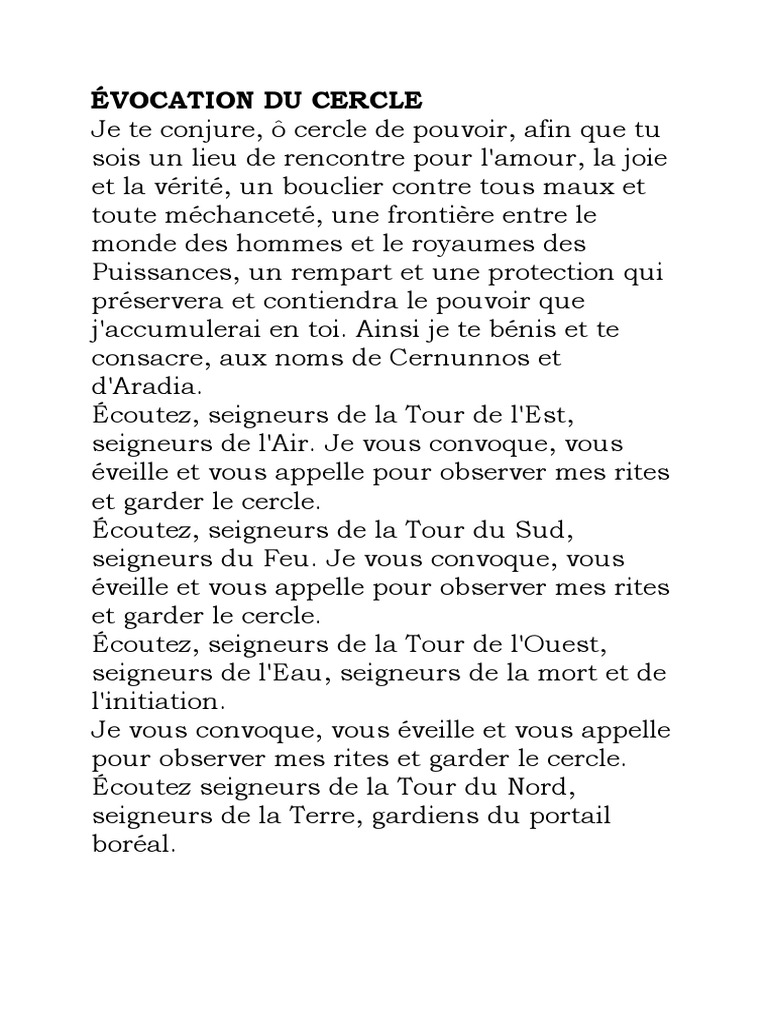 ÉVOCATION DU CERCLE
Je te conjure, ô cercle de pouvoir, afin que tu sois un lieu de rencontre pour l'amour, la joie et la vérité, un bouclier contre tous maux et toute méchanceté, une frontière entre le monde des hommes et le royaumes des Puissances, un rempart et une protection qui préservera et contiendra le pouvoir que j'accumulerai en toi. Ainsi je te bénis et te consacre, aux noms de Cernunnos et d'Aradia.
Écoutez, seigneurs de la Tour de l'Est, seigneurs de l'Air. Je vous convoque, vous éveille et vous appelle pour observer mes rites et garder le cercle.
Écoutez, seigneurs de la Tour du Sud, seigneurs du Feu. Je vous convoque, vous éveille et vous appelle pour observer mes rites et garder le cercle.
Écoutez, seigneurs de la Tour de l'Ouest, seigneurs de l'Eau, seigneurs de la mort et de l'initiation.
Je vous convoque, vous éveille et vous appelle pour observer mes rites et garder le cercle.
Écoutez seigneurs de la Tour du Nord, seigneurs de la Terre, gardiens du portail boréal.